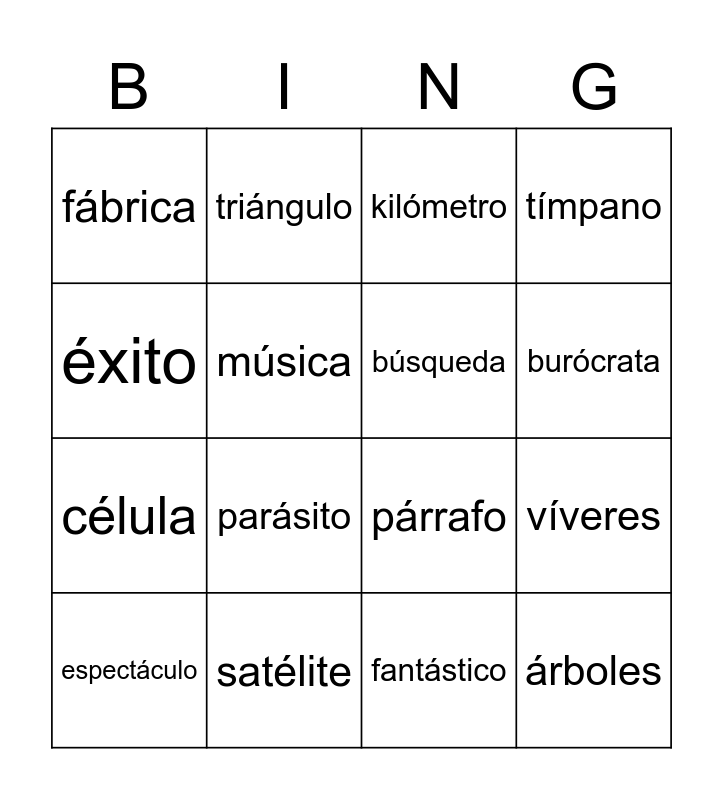 | B | I | N | G |
|---|---|---|---|
| fábrica | triángulo | kilómetro | tímpano |
| éxito | música | búsqueda | burócrata |
| célula | parásito | párrafo | víveres |
| espectáculo | satélite | fantástico | árboles |